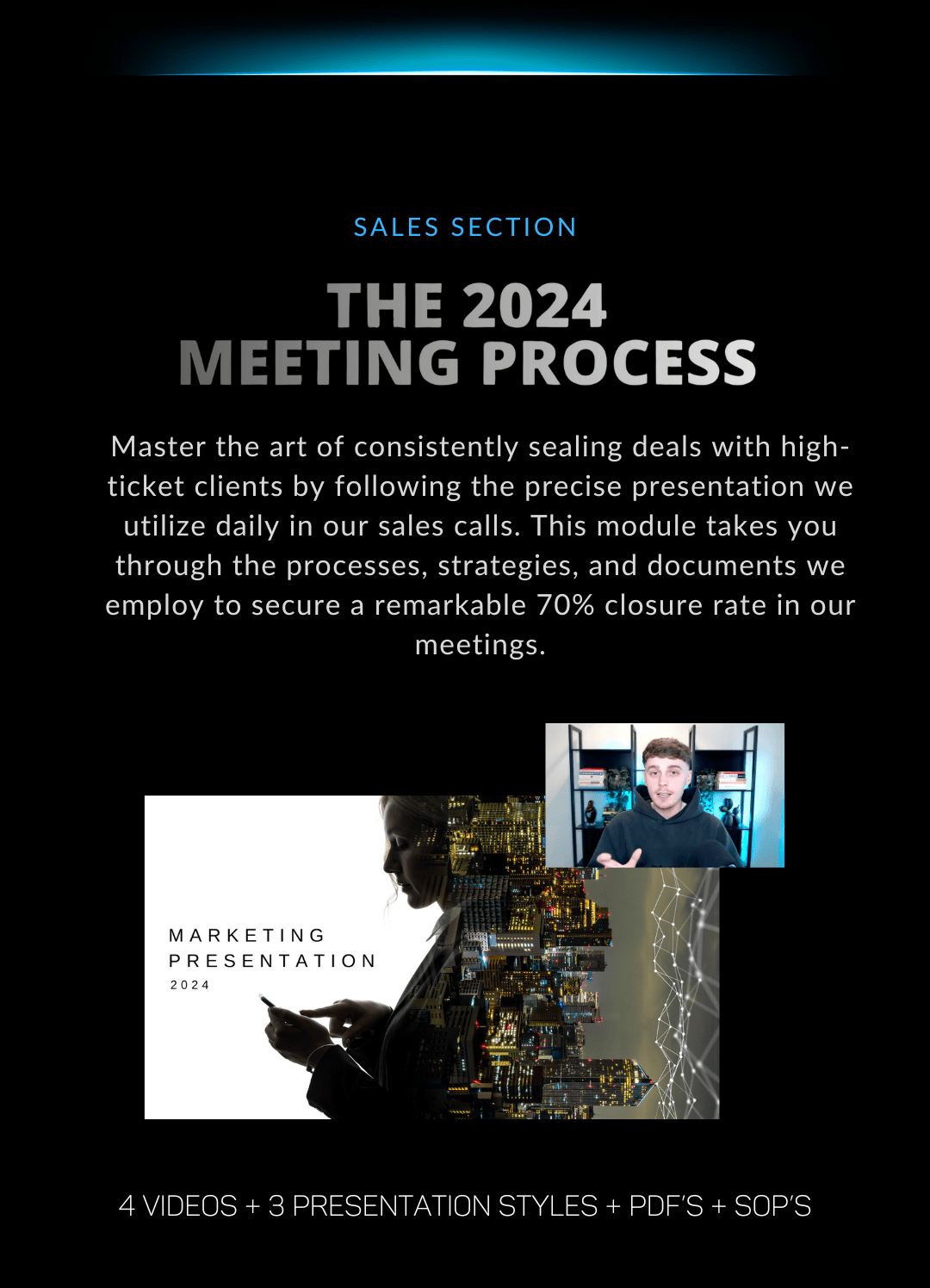 SALES SECTION

THE 2024
MEETING PROCESS

Master the art of consistently sealing deals with high-ticket clients by following the precise presentation we utilize daily in our sales calls. This module takes you through the processes, strategies, and documents we employ to secure a remarkable 70% closure rate in our meetings.

MARKETING
PRESENTATION
2024

4 VIDEOS + 3 PRESENTATION STYLES + PDF'S + SOP'S